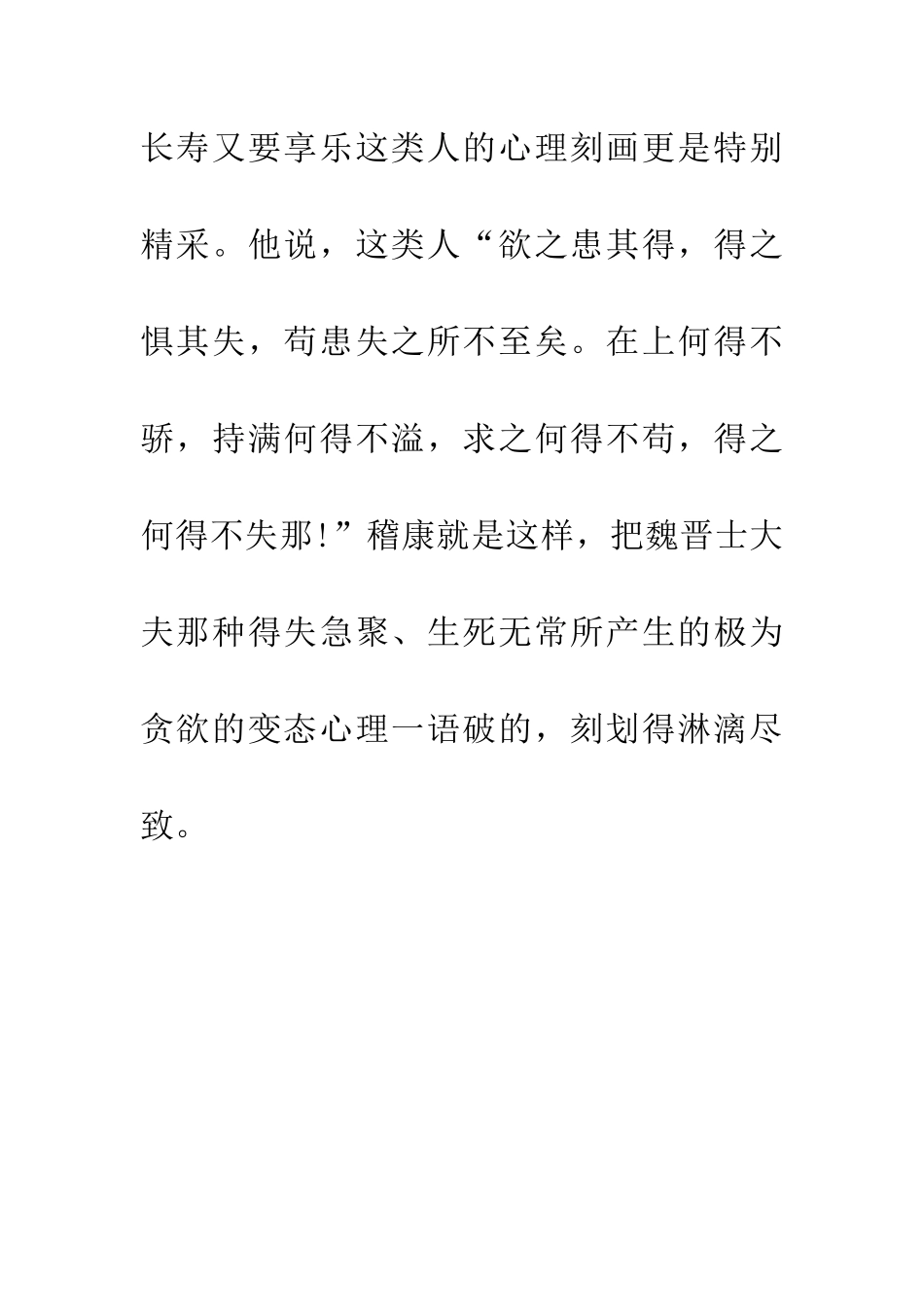 长寿又要享乐这类人的心理刻画更是特别精采。他说，这类人“欲之患其得，得之惧其失，苟患失之所不至矣。在上何得不骄，持满何得不溢，求之何得不苟，得之何得不失那!”稽康就是这样，把魏晋士大夫那种得失急聚、生死无常所产生的极为贪欲的变态心理一语破的，刻划得淋漓尽致。